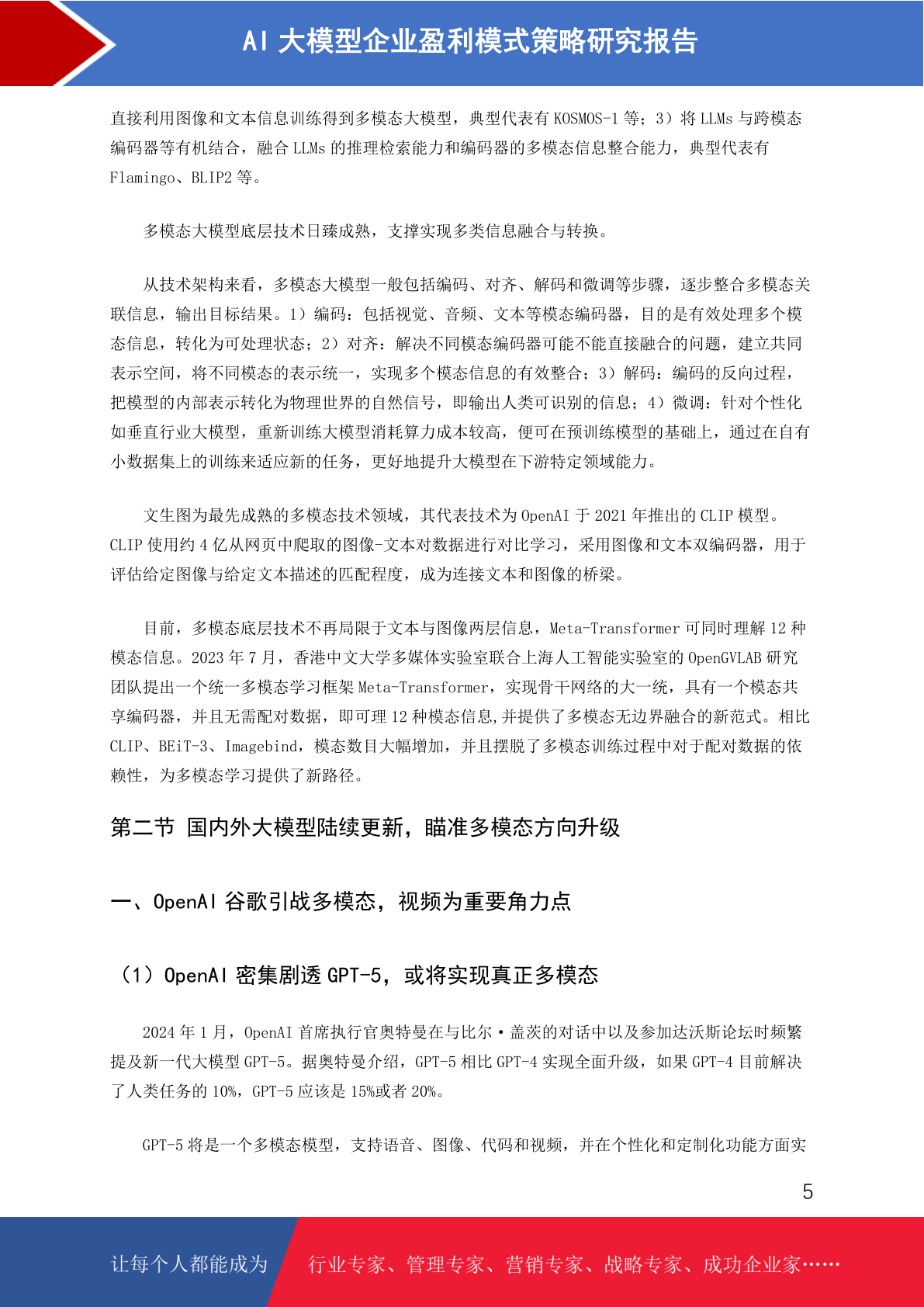 AI 大模型企业盈利模式策略研究报告

直接利用图像和文本信息训练得到多模态大模型，典型代表有 KOSMOS-1 等；3）将 LLMs 与跨模态编码器等有机结合，融合 LLMs 的推理检索能力和编码器的多模态信息整合能力，典型代表有 Flamingo、BLIP2 等。

多模态大模型底层技术日臻成熟，支撑实现多类信息融合与转换。

从技术架构来看，多模态大模型一般包括编码、对齐、解码和微调等步骤，逐步整合多模态关联信息，输出目标结果。1）编码：包括视觉、音频、文本等模态编码器，目的是有效处理多个模态信息，转化为可处理状态；2）对齐：解决不同模态编码器可能不能直接融合的问题，建立共同表示空间，将不同模态的表示统一，实现多个模态信息的有效整合；3）解码：编码的反向过程，把模型的内部表示转化为物理世界的自然信号，即输出人类可识别的信息；4）微调：针对个性化如垂直行业大模型，重新训练大模型消耗算力成本较高，便可在预训练模型的基础上，通过在自有小数据集上的训练来适应新的任务，更好地提升大模型在下游特定领域能力。

文生图为最先成熟的多模态技术领域，其代表技术为 OpenAI 于 2021 年推出的 CLIP 模型。CLIP 使用约 4 亿从网页中爬取的图像-文本对数据进行对比学习，采用图像和文本双编码器，用于评估给定图像与给定文本描述的匹配程度，成为连接文本和图像的桥梁。

目前，多模态底层技术不再局限于文本与图像两层信息，Meta-Transformer 可同时理解 12 种模态信息。2023 年 7 月，香港中文大学多媒体实验室联合上海人工智能实验室的 OpenGVLAB 研究团队提出一个统一多模态学习框架 Meta-Transformer，实现骨干网络的大一统，具有一个模态共享编码器，并且无需配对数据，即可理 12 种模态信息,并提供了多模态无边界融合的新范式。相比 CLIP、BEiT-3、Imagebind，模态数目大幅增加，并且摆脱了多模态训练过程中对于配对数据的依赖性，为多模态学习提供了新路径。

第二节 国内外大模型陆续更新，瞄准多模态方向升级

一、OpenAI 谷歌引战多模态，视频为重要角力点

（1）OpenAI 密集剧透 GPT-5，或将实现真正多模态

2024 年 1 月，OpenAI 首席执行官奥特曼在与比尔·盖茨的对话中以及参加达沃斯论坛时频繁提及新一代大模型 GPT-5。据奥特曼介绍，GPT-5 相比 GPT-4 实现全面升级，如果 GPT-4 目前解决了人类任务的 10%，GPT-5 应该是 15%或者 20%。

GPT-5 将是一个多模态模型，支持语音、图像、代码和视频，并在个性化和定制化功能方面实

5

让每个人都能成为 行业专家、管理专家、营销专家、战略专家、成功企业家……